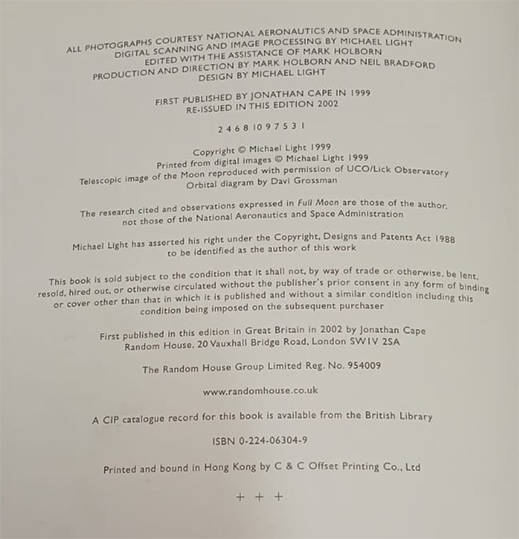 ALL PHOTOGRAPHS COURTESY NATIONAL AERONAUTICS AND SPACE ADMINISTRATION
DIGITAL SCANNING AND IMAGE PROCESSING BY MICHAEL LIGHT
EDITED WITH THE ASSISTANCE OF MARK HOLBORN
PRODUCTION AND DIRECTION BY MARK HOLBORN AND NEIL BRADFORD
DESIGN BY MICHAEL LIGHT

FIRST PUBLISHED BY JONATHAN CAPE IN 1999
RE-ISSUED IN THIS EDITION 2002

2 4 6 8 10 9 7 5 3 1

Copyright © Michael Light 1999
Printed from digital images © Michael Light 1999
Telescopic image of the Moon reproduced with permission of UCO/Lick Observatory
Orbital diagram by Davi Grossman

The research cited and observations expressed in Full Moon are those of the author, not those of the National Aeronautics and Space Administration

Michael Light has asserted his right under the Copyright, Designs and Patents Act 1988 to be identified as the author of this work

This book is sold subject to the condition that it shall not, by way of trade or otherwise, be lent, resold, hired out, or otherwise circulated without the publisher's prior consent in any form of binding or cover other than that in which it is published and without a similar condition including this condition being imposed on the subsequent purchaser

First published in this edition in Great Britain in 2002 by Jonathan Cape
Random House, 20 Vauxhall Bridge Road, London SW1V 2SA

The Random House Group Limited Reg. No. 954009

www.randomhouse.co.uk

A CIP catalogue record for this book is available from the British Library

ISBN 0-224-06304-9

Printed and bound in Hong Kong by C & C Offset Printing Co., Ltd

+ + +